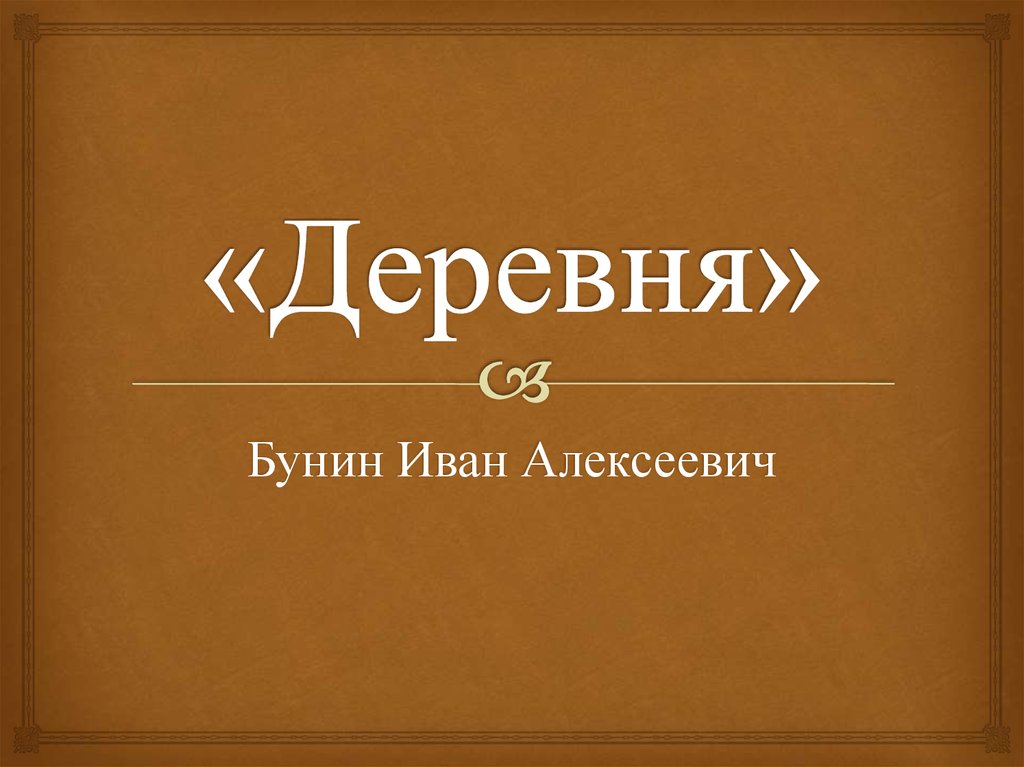 «Деревня»

Бунин Иван Алексеевич